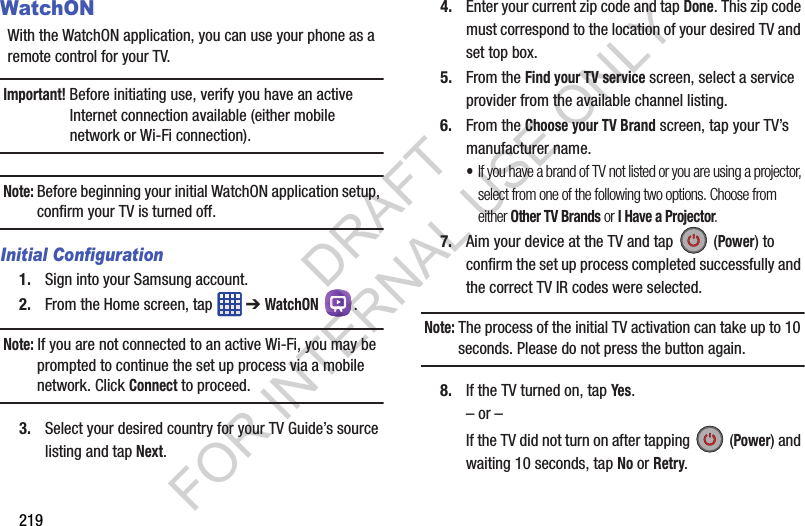 WatchON

With the WatchON application, you can use your phone as a remote control for your TV.

Important! Before initiating use, verify you have an active Internet connection available (either mobile network or Wi-Fi connection).

Note: Before beginning your initial WatchON application setup, confirm your TV is turned off.

Initial Configuration

1. Sign into your Samsung account.

2. From the Home screen, tap ➔ WatchON .

Note: If you are not connected to an active Wi-Fi, you may be prompted to continue the set up process via a mobile network. Click Connect to proceed.

3. Select your desired country for your TV Guide's source listing and tap Next.

4. Enter your current zip code and tap Done. This zip code must correspond to the location of your desired TV and set top box.

5. From the Find your TV service screen, select a service provider from the available channel listing.

6. From the Choose your TV Brand screen, tap your TV's manufacturer name.

• If you have a brand of TV not listed or you are using a projector, select from one of the following two options. Choose from either Other TV Brands or I Have a Projector.

7. Aim your device at the TV and tap (Power) to confirm the set up process completed successfully and the correct TV IR codes were selected.

Note: The process of the initial TV activation can take up to 10 seconds. Please do not press the button again.

8. If the TV turned on, tap Yes.

– or –

If the TV did not turn on after tapping (Power) and waiting 10 seconds, tap No or Retry.

219

DRAFT FOR INTERNAL USE ONLY